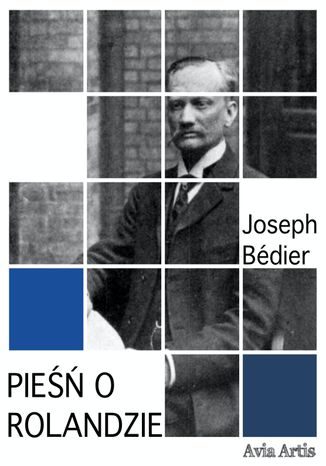 Joseph Bédier

PIEŚŃ O ROLANDZIE

Avia Artis